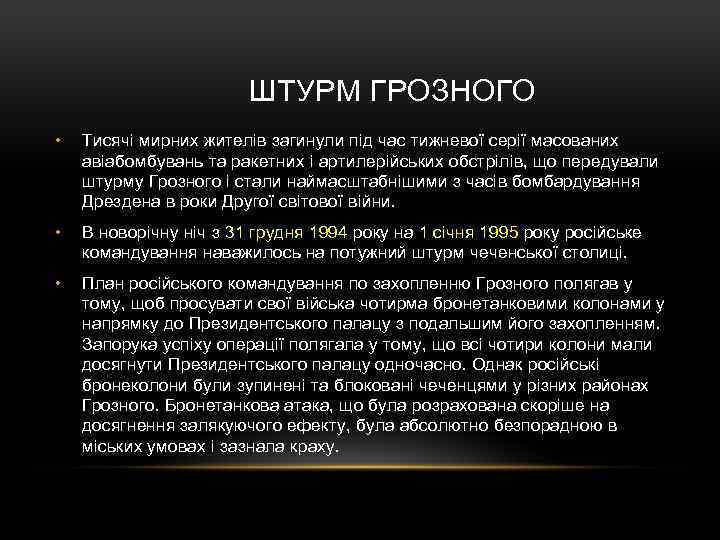 ШТУРМ ГРОЗНОГО

• Тисячі мирних жителів загинули під час тижневої серії масованих авіабомбувань та ракетних і артилерійських обстрілів, що передували штурму Грозного і стали наймасштабнішими з часів бомбардування Дрездена в роки Другої світової війни.

• В новорічну ніч з 31 грудня 1994 року на 1 січня 1995 року російське командування наважилось на потужний штурм чеченської столиці.

• План російського командування по захопленню Грозного полягав у тому, щоб просувати свої війська чотирма бронетанковими колонами у напрямку до Президентського палацу з подальшим його захопленням. Запорука успіху операції полягала у тому, що всі чотири колони мали досягнути Президентського палацу одночасно. Однак російські бронеколони були зупинені та блоковані чеченцями у різних районах Грозного. Бронетанкова атака, що була розрахована скоріше на досягнення залякуючого ефекту, була абсолютно безпорадною в міських умовах і зазнала краху.